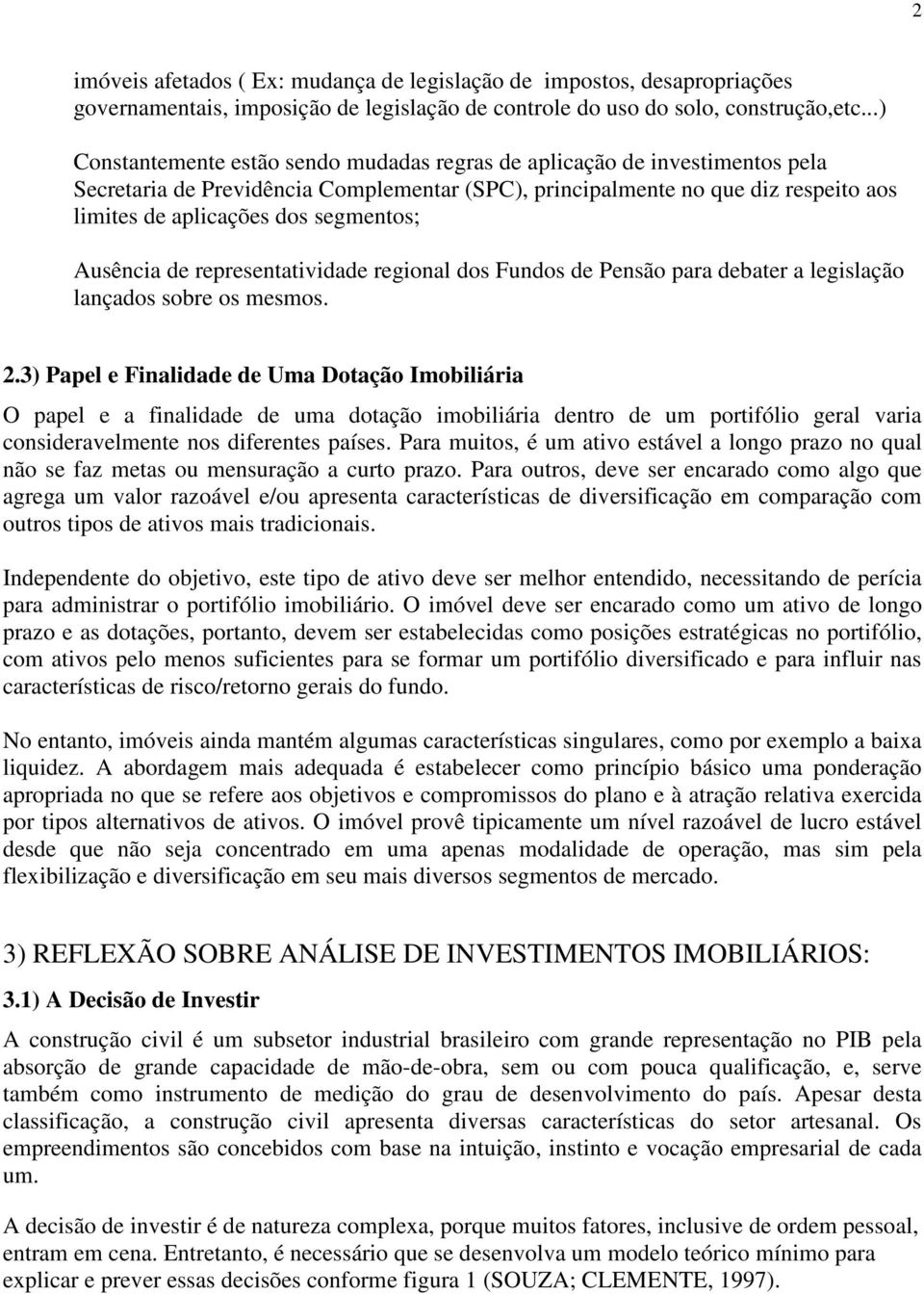 2

imóveis afetados ( Ex: mudança de legislação de impostos, desapropriações governamentais, imposição de legislação de controle do uso do solo, construção,etc...)

Constantemente estão sendo mudadas regras de aplicação de investimentos pela Secretaria de Previdência Complementar (SPC), principalmente no que diz respeito aos limites de aplicações dos segmentos;

Ausência de representatividade regional dos Fundos de Pensão para debater a legislação lançados sobre os mesmos.

2.3) Papel e Finalidade de Uma Dotação Imobiliária

O papel e a finalidade de uma dotação imobiliária dentro de um portifólio geral varia consideravelmente nos diferentes países. Para muitos, é um ativo estável a longo prazo no qual não se faz metas ou mensuração a curto prazo. Para outros, deve ser encarado como algo que agrega um valor razoável e/ou apresenta características de diversificação em comparação com outros tipos de ativos mais tradicionais.

Independente do objetivo, este tipo de ativo deve ser melhor entendido, necessitando de perícia para administrar o portifólio imobiliário. O imóvel deve ser encarado como um ativo de longo prazo e as dotações, portanto, devem ser estabelecidas como posições estratégicas no portifólio, com ativos pelo menos suficientes para se formar um portifólio diversificado e para influir nas características de risco/retorno gerais do fundo.

No entanto, imóveis ainda mantém algumas características singulares, como por exemplo a baixa liquidez. A abordagem mais adequada é estabelecer como princípio básico uma ponderação apropriada no que se refere aos objetivos e compromissos do plano e à atração relativa exercida por tipos alternativos de ativos. O imóvel provê tipicamente um nível razoável de lucro estável desde que não seja concentrado em uma apenas modalidade de operação, mas sim pela flexibilização e diversificação em seu mais diversos segmentos de mercado.

3) REFLEXÃO SOBRE ANÁLISE DE INVESTIMENTOS IMOBILIÁRIOS:

3.1) A Decisão de Investir

A construção civil é um subsetor industrial brasileiro com grande representação no PIB pela absorção de grande capacidade de mão-de-obra, sem ou com pouca qualificação, e, serve também como instrumento de medição do grau de desenvolvimento do país. Apesar desta classificação, a construção civil apresenta diversas características do setor artesanal. Os empreendimentos são concebidos com base na intuição, instinto e vocação empresarial de cada um.

A decisão de investir é de natureza complexa, porque muitos fatores, inclusive de ordem pessoal, entram em cena. Entretanto, é necessário que se desenvolva um modelo teórico mínimo para explicar e prever essas decisões conforme figura 1 (SOUZA; CLEMENTE, 1997).